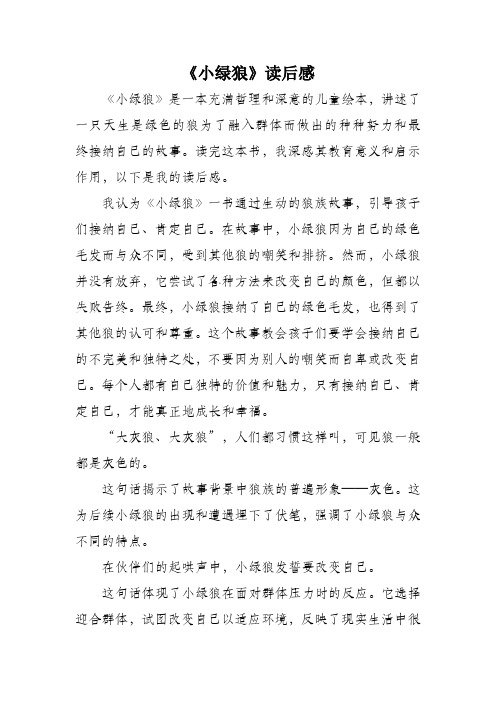 《小绿狼》读后感

《小绿狼》是一本充满哲理和深意的儿童绘本，讲述了一只天生是绿色的狼为了融入群体而做出的种种努力和最终接纳自己的故事。读完这本书，我深感其教育意义和启示作用，以下是我的读后感。

我认为《小绿狼》一书通过生动的狼族故事，引导孩子们接纳自己、肯定自己。在故事中，小绿狼因为自己的绿色毛发而与众不同，受到其他狼的嘲笑和排挤。然而，小绿狼并没有放弃，它尝试了各种方法来改变自己的颜色，但都以失败告终。最终，小绿狼接纳了自己的绿色毛发，也得到了其他狼的认可和尊重。这个故事教会孩子们要学会接纳自己的不完美和独特之处，不要因为别人的嘲笑而自卑或改变自己。每个人都有自己独特的价值和魅力，只有接纳自己、肯定自己，才能真正地成长和幸福。

“大灰狼、大灰狼”，人们都习惯这样叫，可见狼一般都是灰色的。

这句话揭示了故事背景中狼族的普遍形象——灰色。这为后续小绿狼的出现和遭遇埋下了伏笔，强调了小绿狼与众不同的特点。

在伙伴们的起哄声中，小绿狼发誓要改变自己。

这句话体现了小绿狼在面对群体压力时的反应。它选择迎合群体，试图改变自己以适应环境，反映了现实生活中很